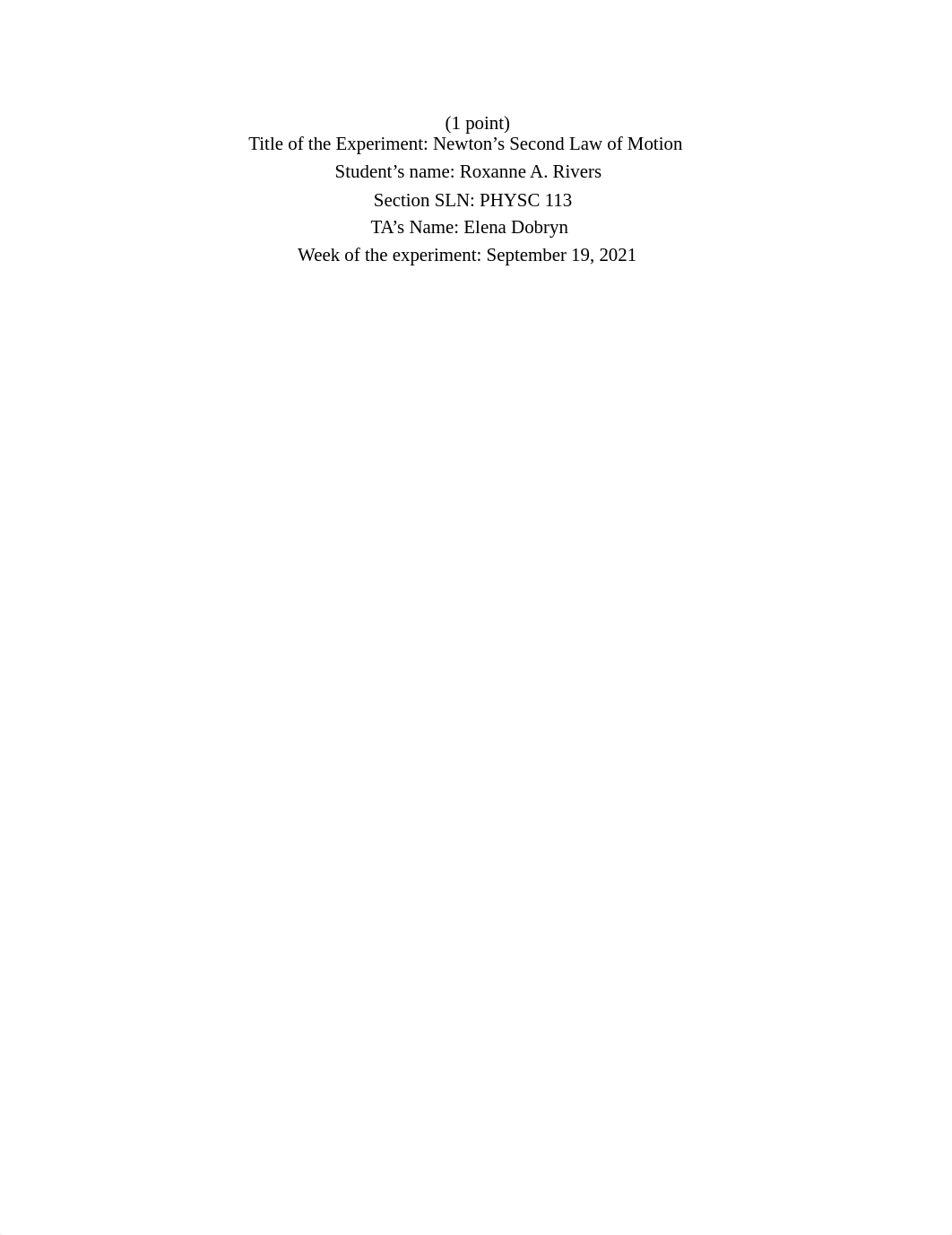 (1 point)
Title of the Experiment: Newton’s Second Law of Motion
Student’s name: Roxanne A. Rivers
Section SLN: PHYSC 113
TA’s Name: Elena Dobryn
Week of the experiment: September 19, 2021